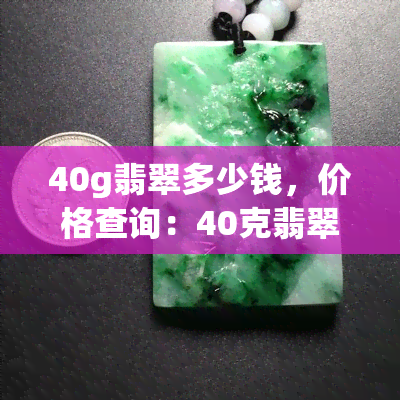 40g翡翠多少钱，价格查询：40克翡翠